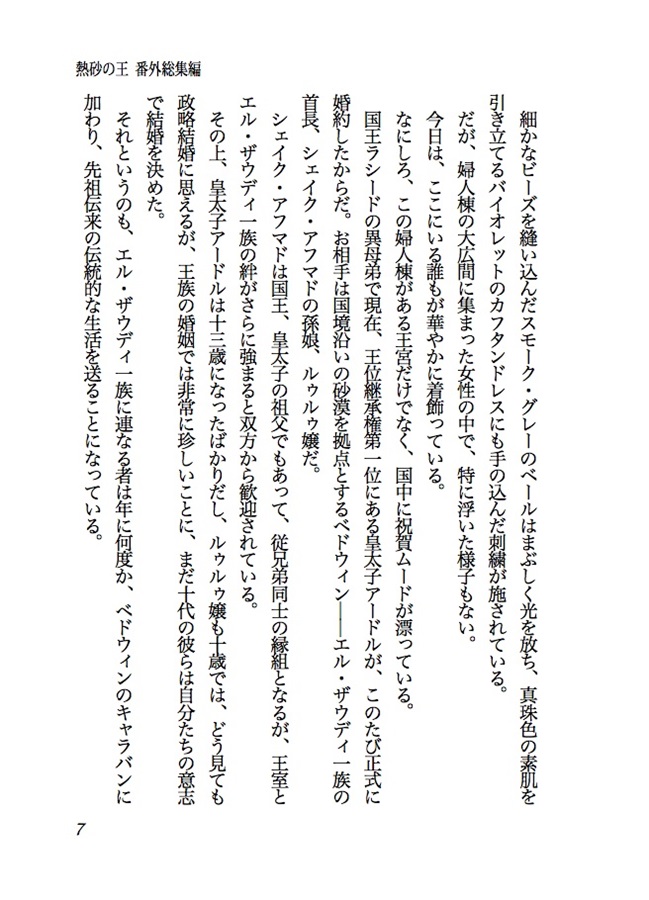 熱砂の王 番外総集編

細かなビーズを縫い込んだスモーク・グレーのベールはまぶしく光を放ち、真珠色の素肌を引き立てるバイオレットのカフタンドレスにも手の込んだ刺繍が施されている。

だが、婦人棟の大広間に集まった女性の中で、特に浮いた様子もない。

今日は、ここにいる誰もが華やかに着飾っている。

なにしろ、この婦人棟がある王宮だけでなく、国中に祝賀ムードが漂っている。

国王ラシードの異母弟で現在、王位継承権第一位にある皇太子アードルが、このたび正式に婚約したからだ。お相手は国境沿いの砂漠を拠点とするベドウィン――エル・ザウディ一族の首長、シェイク・アフマドの孫娘、ルゥルゥ嬢だ。

シェイク・アフマドは国王、皇太子の祖父でもあって、従兄弟同士の縁組となるが、王室とエル・ザウディ一族の絆がさらに強まると双方から歓迎されている。

その上、皇太子アードルは十三歳になったばかりだし、ルゥルゥ嬢も十歳では、どう見ても政略結婚に思えるが、王族の婚姻では非常に珍しいことに、まだ十代の彼らは自分たちの意志で結婚を決めた。

それというのも、エル・ザウディ一族に連なる者は年に何度か、ベドウィンのキャラバンに加わり、先祖伝来の伝統的な生活を送ることになっている。

7